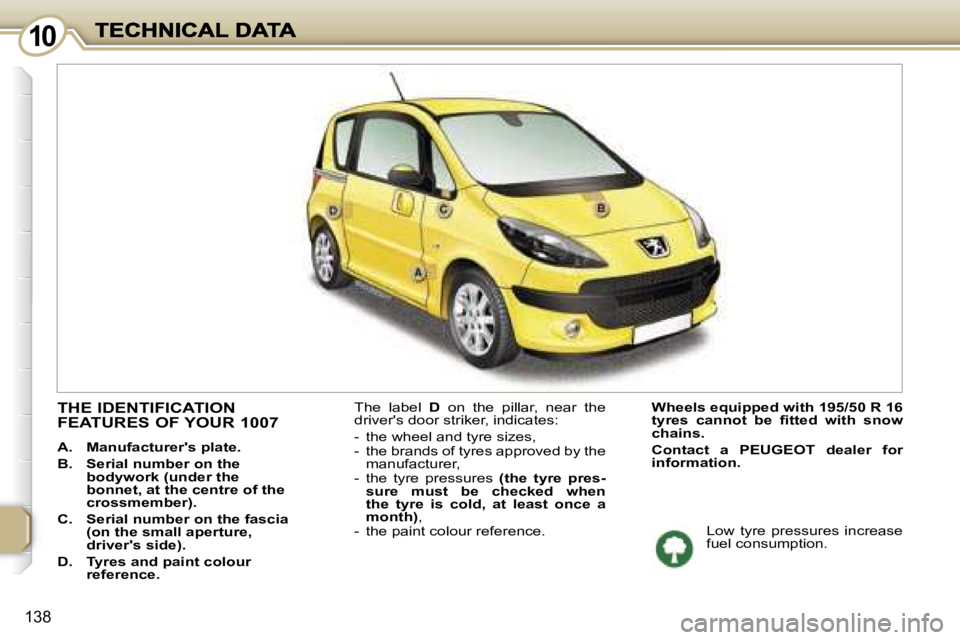 10 TECHNICAL DATA

D C B A

THE IDENTIFICATION FEATURES OF YOUR 1007

A. Manufacturer's plate.

B. Serial number on the bodywork (under the bonnet, at the centre of the crossmember).

C. Serial number on the fascia (on the small aperture, driver's side).

D. Tyres and paint colour reference.

The label D on the pillar, near the driver's door striker, indicates:

- the wheel and tyre sizes,
- the brands of tyres approved by the manufacturer,
- the tyre pressures (the tyre pressure must be checked when the tyre is cold, at least once a month),
- the paint colour reference.

Wheels equipped with 195/50 R 16 tyres cannot be fitted with snow chains.

Contact a PEUGEOT dealer for information.

Low tyre pressures increase fuel consumption.

138

carmanualsonline.info